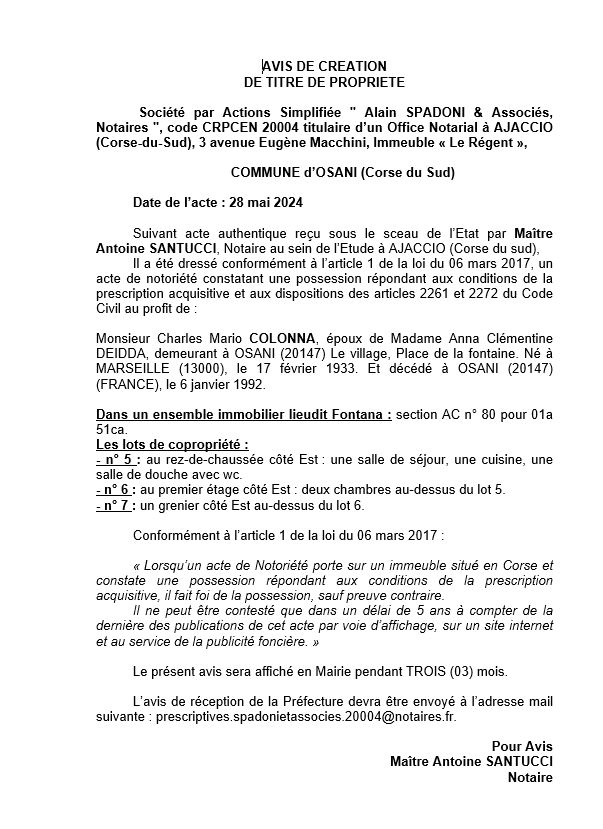 AVIS DE CREATION
DE TITRE DE PROPRIETE

Société par Actions Simplifiée " Alain SPADONI & Associés, Notaires ", code CRPCEN 20004 titulaire d'un Office Notarial à AJACCIO (Corse-du-Sud), 3 avenue Eugène Macchini, Immeuble « Le Régent »,

COMMUNE d'OSANI (Corse du Sud)

Date de l'acte : 28 mai 2024

Suivant acte authentique reçu sous le sceau de l'Etat par Maître Antoine SANTUCCI, Notaire au sein de l'Etude à AJACCIO (Corse du sud),
Il a été dressé conformément à l'article 1 de la loi du 06 mars 2017, un acte de notoriété constatant une possession répondant aux conditions de la prescription acquisitive et aux dispositions des articles 2261 et 2272 du Code Civil au profit de :

Monsieur Charles Mario COLONNA, époux de Madame Anna Clémentine DEIDDA, demeurant à OSANI (20147) Le village, Place de la fontaine. Né à MARSEILLE (13000), le 17 février 1933. Et décédé à OSANI (20147) (FRANCE), le 6 janvier 1992.

Dans un ensemble immobilier lieudit Fontana : section AC n° 80 pour 01a 51ca.
Les lots de copropriété :
- n° 5 : au rez-de-chaussée côté Est : une salle de séjour, une cuisine, une salle de douche avec wc.
- n° 6 : au premier étage côté Est : deux chambres au-dessus du lot 5.
- n° 7 : un grenier côté Est au-dessus du lot 6.

Conformément à l'article 1 de la loi du 06 mars 2017 :

« Lorsqu'un acte de Notoriété porte sur un immeuble situé en Corse et constate une possession répondant aux conditions de la prescription acquisitive, il fait foi de la possession, sauf preuve contraire.
Il ne peut être contesté que dans un délai de 5 ans à compter de la dernière des publications de cet acte par voie d'affichage, sur un site internet et au service de la publicité foncière. »

Le présent avis sera affiché en Mairie pendant TROIS (03) mois.

L'avis de réception de la Préfecture devra être envoyé à l'adresse mail suivante : prescriptives.spadonietassocies.20004@notaires.fr.

Pour Avis
Maître Antoine SANTUCCI
Notaire